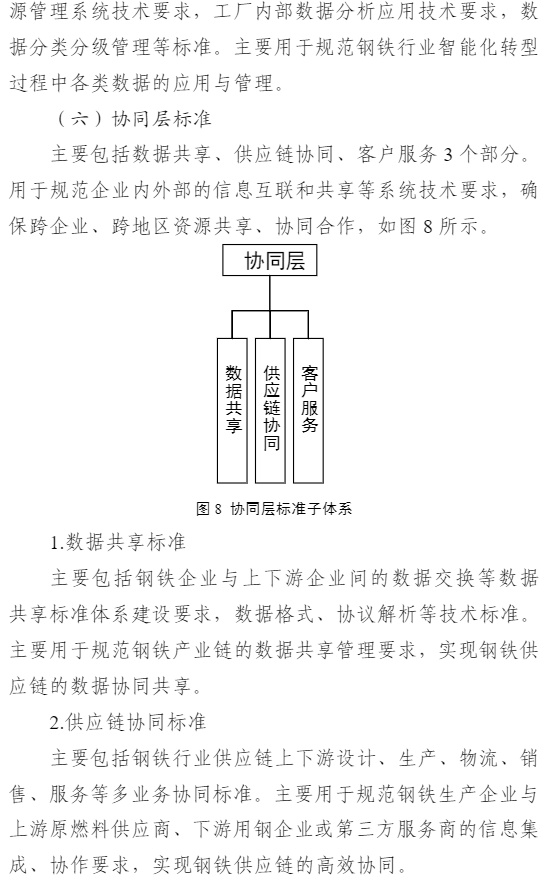 源管理系统技术要求，工厂内部数据分析应用技术要求，数据分类分级管理等标准。主要用于规范钢铁行业智能化转型过程中各类数据的应用与管理。

（六）协同层标准

主要包括数据共享、供应链协同、客户服务 3 个部分。用于规范企业内外部的信息互联和共享等系统技术要求，确保跨企业、跨地区资源共享、协同合作，如图 8 所示。

协同层

数据共享

供应链协同

客户服务

图 8 协同层标准子体系

1.数据共享标准

主要包括钢铁企业与上下游企业间的数据交换等数据共享标准体系建设要求，数据格式、协议解析等技术标准。主要用于规范钢铁产业链的数据共享管理要求，实现钢铁供应链的数据协同共享。

2.供应链协同标准

主要包括钢铁行业供应链上下游设计、生产、物流、销售、服务等多业务协同标准。主要用于规范钢铁生产企业与上游原燃料供应商、下游用钢企业或第三方服务商的信息集成、协作要求，实现钢铁供应链的高效协同。